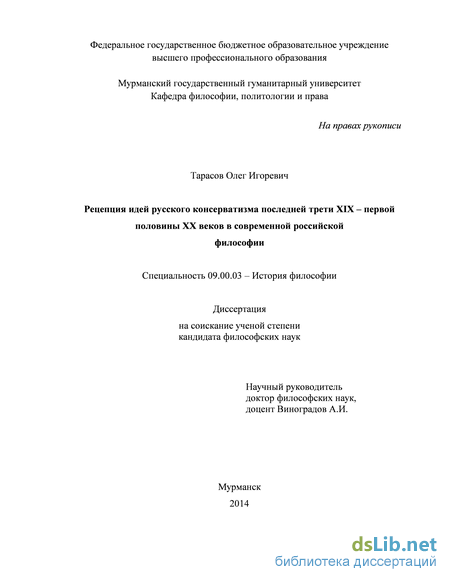 Федеральное государственное бюджетное образовательное учреждение высшего профессионального образования

Мурманский государственный гуманитарный университет
Кафедра философии, политологии и права

На правах рукописи

Тарасов Олег Игоревич

Рецепция идей русского консерватизма последней трети XIX – первой половины XX веков в современной российской философии

Специальность 09.00.03 – История философии

Диссертация
на соискание ученой степени
кандидата философских наук

Научный руководитель
доктор философских наук,
доцент Виноградов А.И.

Мурманск
2014

dsLib.net
библиотека диссертаций